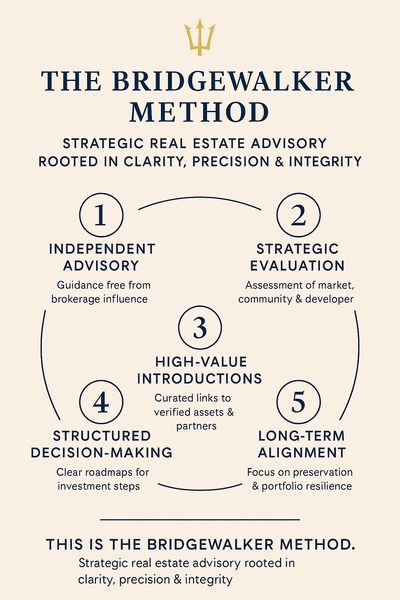 THE BRIDGEWALKER METHOD

STRATEGIC REAL ESTATE ADVISORY ROOTED IN CLARITY, PRECISION & INTEGRITY

1

INDEPENDENT ADVISORY

Guidance free from brokerage influence

2

STRATEGIC EVALUATION

Assessment of market, community & developer

3

HIGH-VALUE INTRODUCTIONS

Curated links to verified assets & partners

4

STRUCTURED DECISION-MAKING

Clear roadmaps for investment steps

5

LONG-TERM ALIGNMENT

Focus on preservation & portfolio resilience

THIS IS THE BRIDGEWALKER METHOD.

Strategic real estate advisory rooted in clarity, precision & integrity